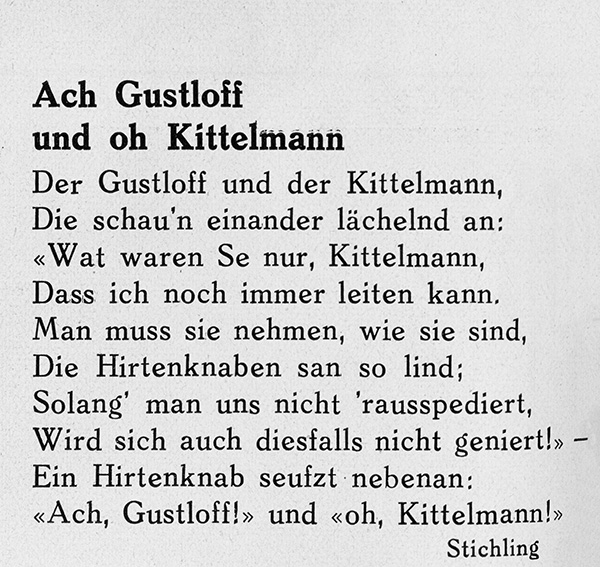 Ach Gustloff
und oh Kittelmann

Der Gustloff und der Kittelmann,
Die schau'n einander lächelnd an:
«Wat waren Se nur, Kittelmann,
Dass ich noch immer leiten kann.
Man muss sie nehmen, wie sie sind,
Die Hirtenknaben san so lind;
Solang' man uns nicht 'rausspediert,
Wird sich auch diesfalls nicht geniert!» –
Ein Hirtenknab seufzt nebenan:
«Ach, Gustloff!» und «oh, Kittelmann!»

Stichling